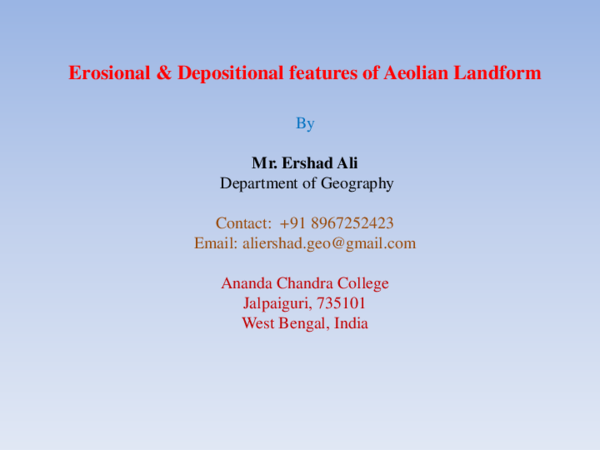 Erosional & Depositional features of Aeolian Landform

By

Mr. Ershad Ali
Department of Geography

Contact: +91 8967252423
Email: aliershad.geo@gmail.com

Ananda Chandra College
Jalpaiguri, 735101
West Bengal, India